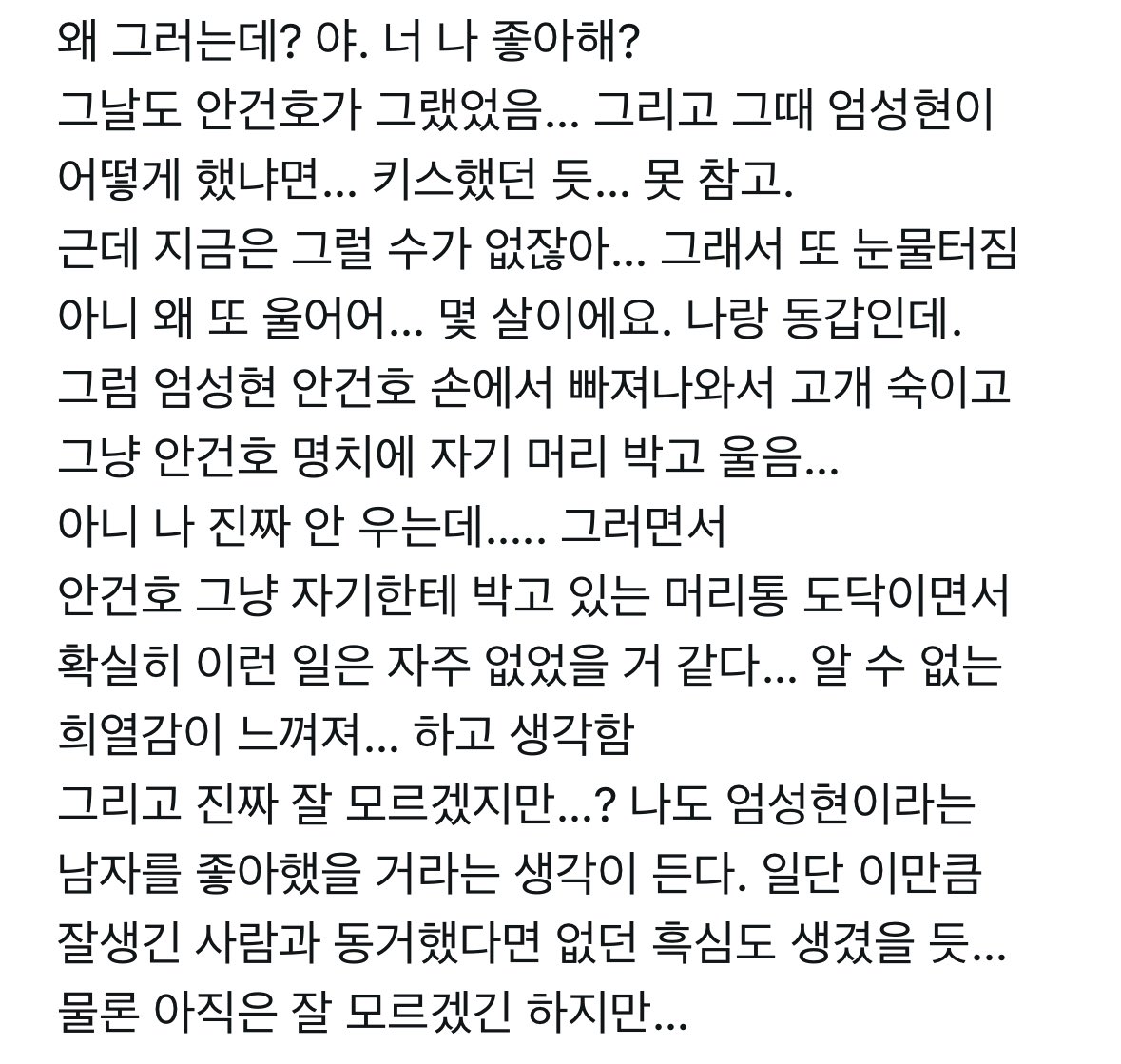 왜 그러는데? 야. 너 나 좋아해?
그날도 안건호가 그랬었음... 그리고 그때 엄성현이 어떻게 했냐면... 키스했던 듯... 못 참고.
근데 지금은 그럴 수가 없잖아... 그래서 또 눈물터짐
아니 왜 또 울어어... 몇 살이에요. 나랑 동갑인데.
그럼 엄성현 안건호 손에서 빠져나와서 고개 숙이고 그냥 안건호 명치에 자기 머리 박고 울음...
아니 나 진짜 안 우는데..... 그러면서
안건호 그냥 자기한테 박고 있는 머리통 도닥이면서 확실히 이런 일은 자주 없었을 거 같다... 알 수 없는 희열감이 느껴져... 하고 생각함
그리고 진짜 잘 모르겠지만...? 나도 엄성현이라는 남자를 좋아했을 거라는 생각이 든다. 일단 이만큼 잘생긴 사람과 동거했다면 없던 흑심도 생겼을 듯...
물론 아직은 잘 모르겠긴 하지만...